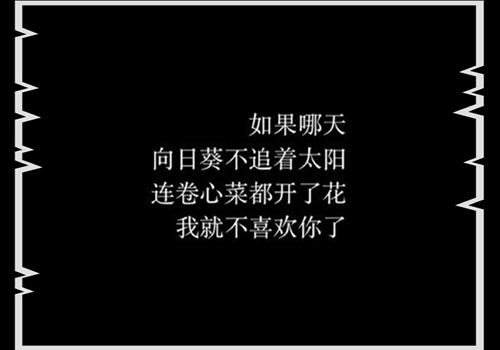 如果哪天
向日葵不追着太阳
连卷心菜都开了花
我就不喜欢你了